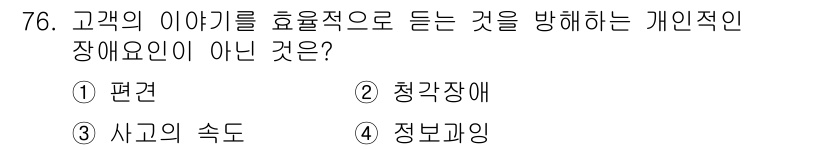 76. 고객의 이야기를 효율적으로 듣는 것을 방해하는 개인적인 장애요인이 아닌 것은?

① 편견
② 청각장애
③ 사고의 속도
④ 정보과잉